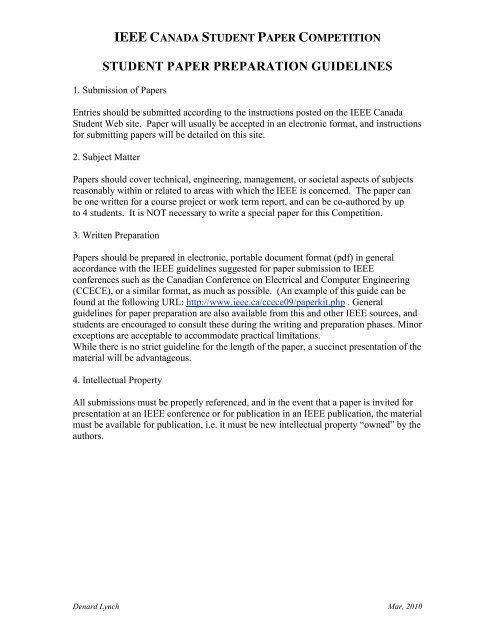 IEEE CANADA STUDENT PAPER COMPETITION

STUDENT PAPER PREPARATION GUIDELINES

1. Submission of Papers

Entries should be submitted according to the instructions posted on the IEEE Canada Student Web site. Paper will usually be accepted in an electronic format, and instructions for submitting papers will be detailed on this site.

2. Subject Matter

Papers should cover technical, engineering, management, or societal aspects of subjects reasonably within or related to areas with which the IEEE is concerned. The paper can be one written for a course project or work term report, and can be co-authored by up to 4 students. It is NOT necessary to write a special paper for this Competition.

3. Written Preparation

Papers should be prepared in electronic, portable document format (pdf) in general accordance with the IEEE guidelines suggested for paper submission to IEEE conferences such as the Canadian Conference on Electrical and Computer Engineering (CCECE), or a similar format, as much as possible. (An example of this guide can be found at the following URL: http://www.ieee.ca/ccece09/paperkit.php . General guidelines for paper preparation are also available from this and other IEEE sources, and students are encouraged to consult these during the writing and preparation phases. Minor exceptions are acceptable to accommodate practical limitations.
While there is no strict guideline for the length of the paper, a succinct presentation of the material will be advantageous.

4. Intellectual Property

All submissions must be properly referenced, and in the event that a paper is invited for presentation at an IEEE conference or for publication in an IEEE publication, the material must be available for publication, i.e. it must be new intellectual property "owned" by the authors.

Denard Lynch

Mar, 2010